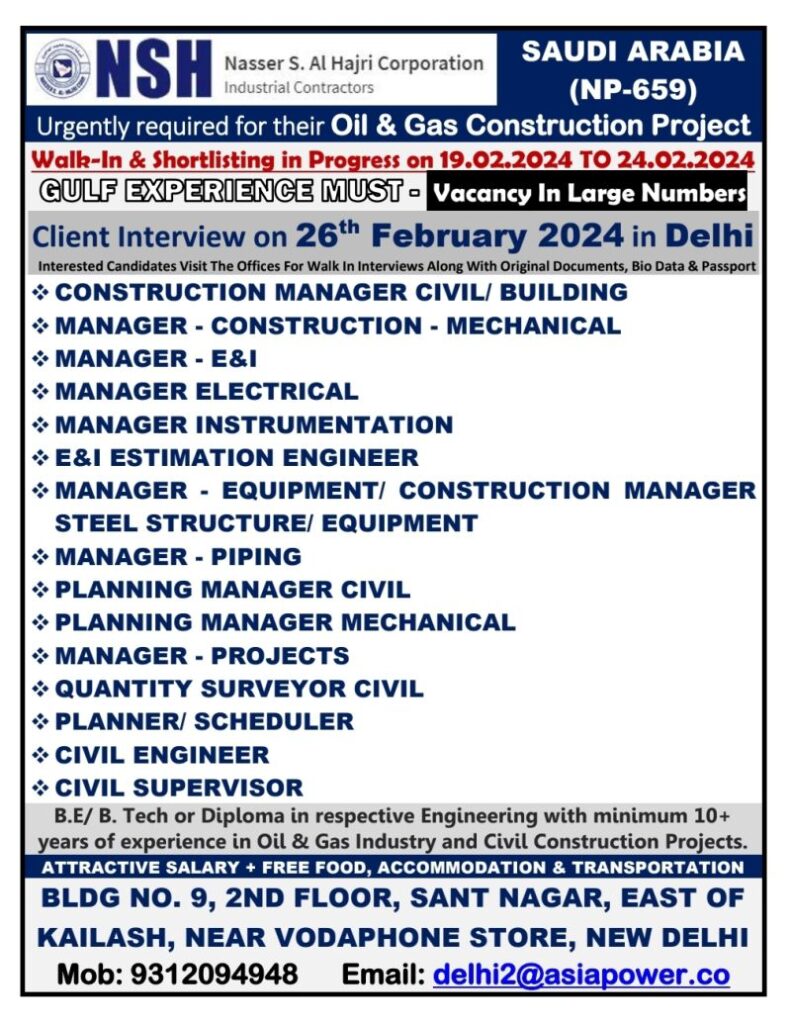 NSH Nasser S. Al Hajri Corporation Industrial Contractors

SAUDI ARABIA (NP-659)

Urgently required for their Oil & Gas Construction Project

Walk-In & Shortlisting in Progress on 19.02.2024 TO 24.02.2024

GULF EXPERIENCE MUST - Vacancy In Large Numbers

Client Interview on 26$^{th}$ February 2024 in Delhi

Interested Candidates Visit The Offices For Walk In Interviews Along With Original Documents, Bio Data & Passport

❖ CONSTRUCTION MANAGER CIVIL/ BUILDING
❖ MANAGER - CONSTRUCTION - MECHANICAL
❖ MANAGER - E&I
❖ MANAGER ELECTRICAL
❖ MANAGER INSTRUMENTATION
❖ E&I ESTIMATION ENGINEER
❖ MANAGER - EQUIPMENT/ CONSTRUCTION MANAGER STEEL STRUCTURE/ EQUIPMENT
❖ MANAGER - PIPING
❖ PLANNING MANAGER CIVIL
❖ PLANNING MANAGER MECHANICAL
❖ MANAGER - PROJECTS
❖ QUANTITY SURVEYOR CIVIL
❖ PLANNER/ SCHEDULER
❖ CIVIL ENGINEER
❖ CIVIL SUPERVISOR

B.E/ B. Tech or Diploma in respective Engineering with minimum 10+ years of experience in Oil & Gas Industry and Civil Construction Projects.

ATTRACTIVE SALARY + FREE FOOD, ACCOMMODATION & TRANSPORTATION

BLDG NO. 9, 2ND FLOOR, SANT NAGAR, EAST OF KAILASH, NEAR VODAPHONE STORE, NEW DELHI

Mob: 9312094948 Email: delhi2@asiapower.co